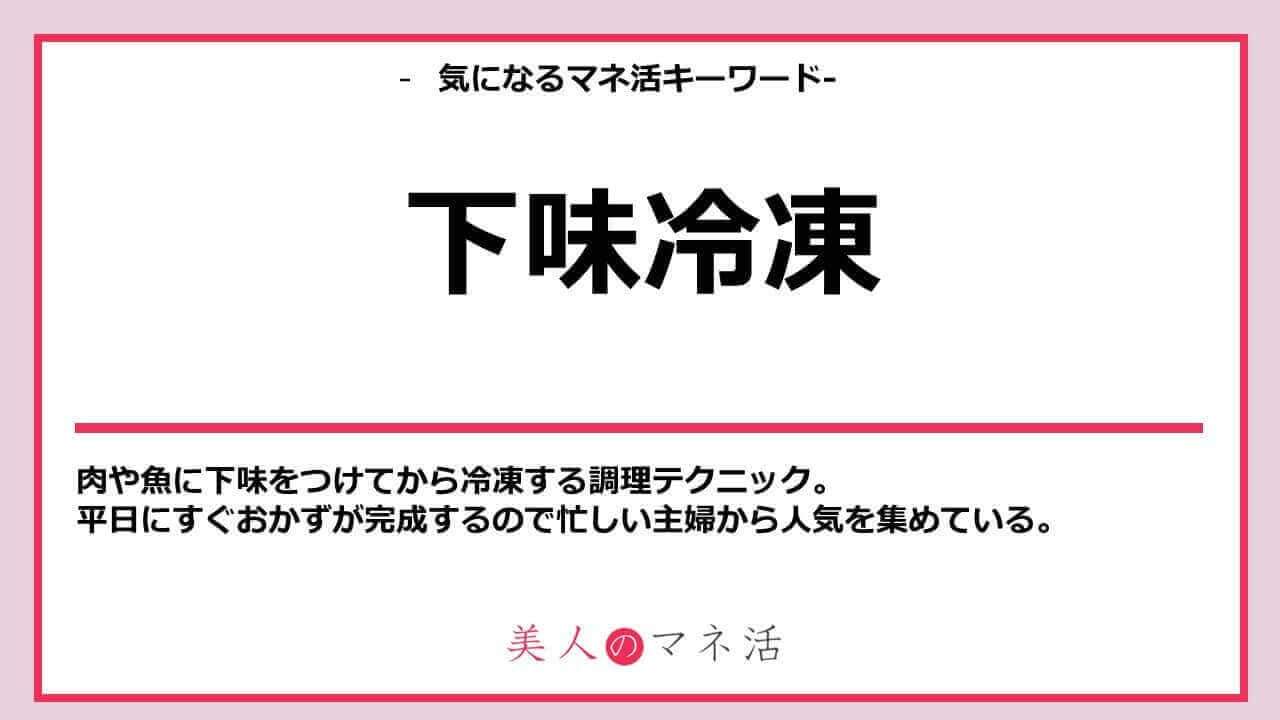 - 気になるマネ活キーワード-

下味冷凍

肉や魚に下味をつけてから冷凍する調理テクニック。
平日にすぐおかずが完成するので忙しい主婦から人気を集めている。

美人のマネ活